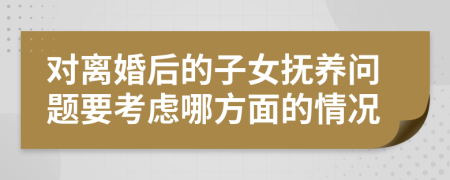 对离婚后的子女抚养问题要考虑哪方面的情况